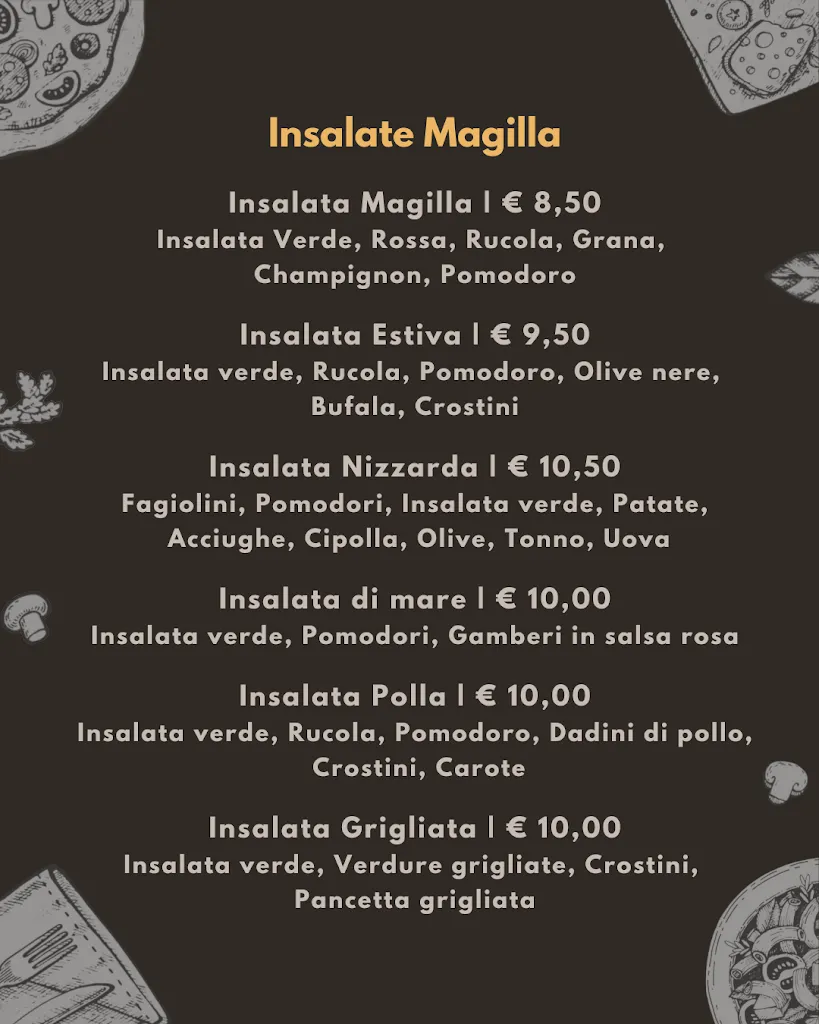 Insalate Magilla

Insalata Magilla | € 8,50
Insalata Verde, Rossa, Rucola, Grana, Champignon, Pomodoro

Insalata Estiva | € 9,50
Insalata verde, Rucola, Pomodoro, Olive nere, Bufala, Crostini

Insalata Nizzarda | € 10,50
Fagiolini, Pomodori, Insalata verde, Patate, Acciughe, Cipolla, Olive, Tonno, Uova

Insalata di mare | € 10,00
Insalata verde, Pomodori, Gamberi in salsa rosa

Insalata Polla | € 10,00
Insalata verde, Rucola, Pomodoro, Dadini di pollo, Crostini, Carote

Insalata Grigliata | € 10,00
Insalata verde, Verdure grigliate, Crostini, Pancetta grigliata